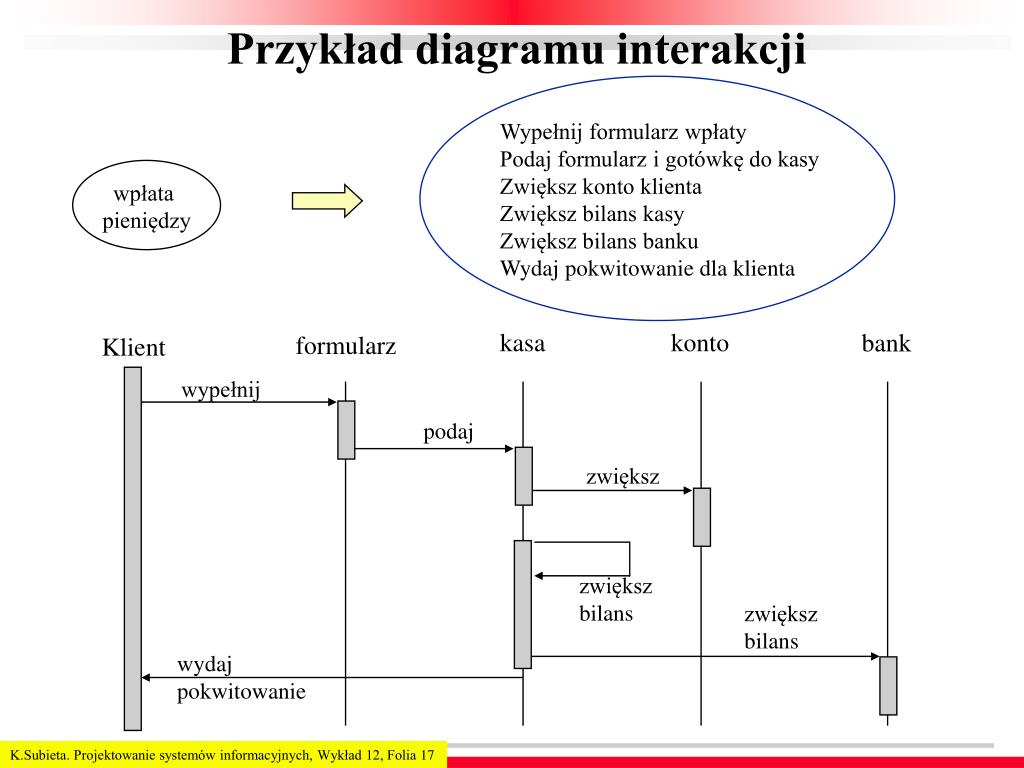 Przykład diagramu interakcji

wpłata pieniędzy

Wypełnij formularz wpłaty
Podaj formularz i gotówkę do kasy
Zwiększ konto klienta
Zwiększ bilans kasy
Zwiększ bilans banku
Wydaj pokwitowanie dla klienta

Klient

formularz

kasa

konto

bank

wypełnij

podaj

zwiększ

zwiększ bilans

zwiększ bilans

wydaj pokwitowanie

K.Subieta. Projektowanie systemów informacyjnych, Wykład 12, Folia 17